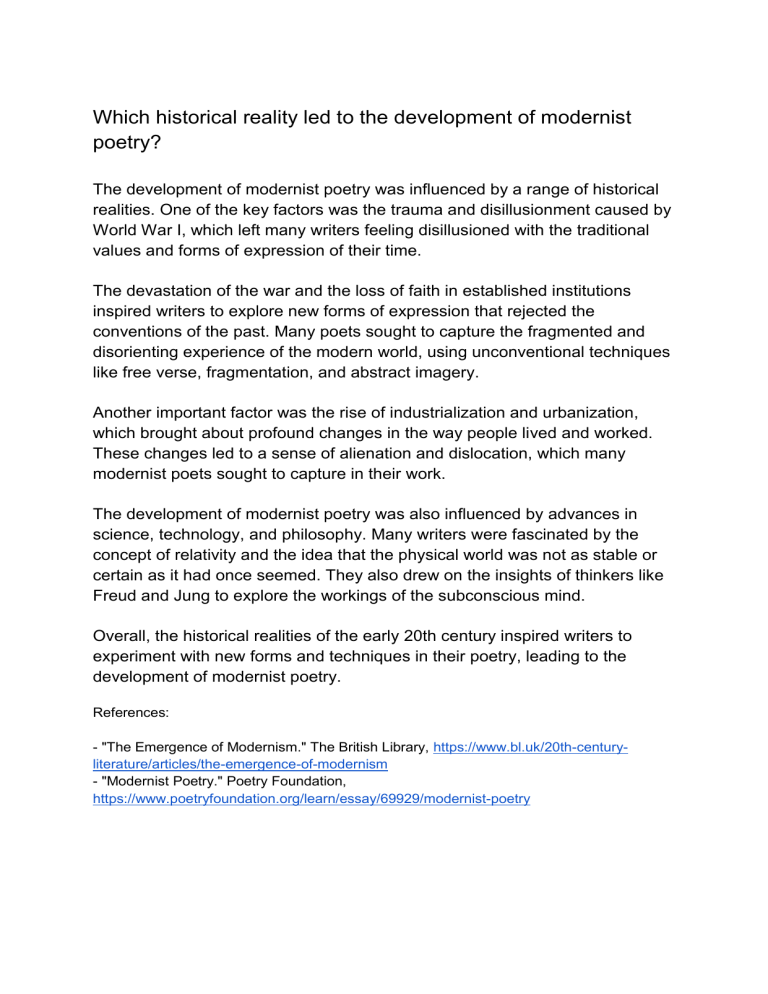 Which historical reality led to the development of modernist poetry?

The development of modernist poetry was influenced by a range of historical realities. One of the key factors was the trauma and disillusionment caused by World War I, which left many writers feeling disillusioned with the traditional values and forms of expression of their time.

The devastation of the war and the loss of faith in established institutions inspired writers to explore new forms of expression that rejected the conventions of the past. Many poets sought to capture the fragmented and disorienting experience of the modern world, using unconventional techniques like free verse, fragmentation, and abstract imagery.

Another important factor was the rise of industrialization and urbanization, which brought about profound changes in the way people lived and worked. These changes led to a sense of alienation and dislocation, which many modernist poets sought to capture in their work.

The development of modernist poetry was also influenced by advances in science, technology, and philosophy. Many writers were fascinated by the concept of relativity and the idea that the physical world was not as stable or certain as it had once seemed. They also drew on the insights of thinkers like Freud and Jung to explore the workings of the subconscious mind.

Overall, the historical realities of the early 20th century inspired writers to experiment with new forms and techniques in their poetry, leading to the development of modernist poetry.

References:

- "The Emergence of Modernism." The British Library, https://www.bl.uk/20th-century-literature/articles/the-emergence-of-modernism
- "Modernist Poetry." Poetry Foundation, https://www.poetryfoundation.org/learn/essay/69929/modernist-poetry